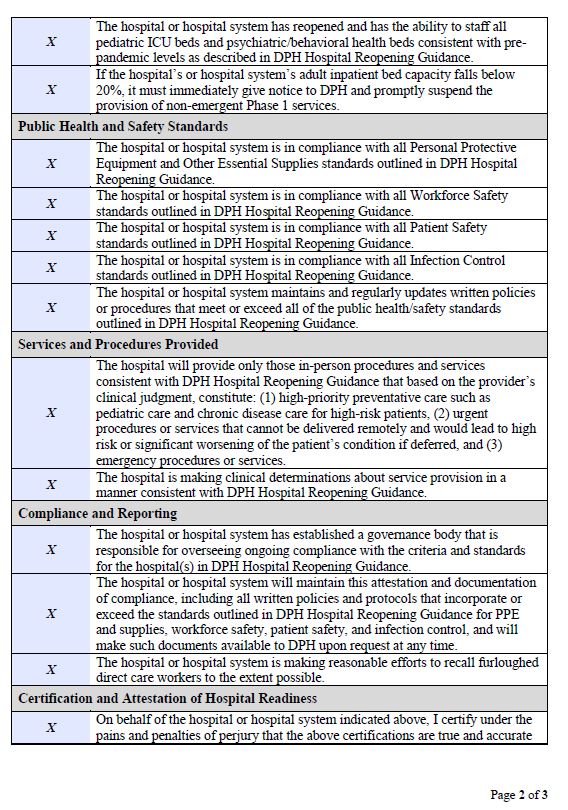 | | |
|---|---|
| X | The hospital or hospital system has reopened and has the ability to staff all pediatric ICU beds and psychiatric/behavioral health beds consistent with pre-pandemic levels as described in DPH Hospital Reopening Guidance. |
| X | If the hospital's or hospital system's adult inpatient bed capacity falls below 20%, it must immediately give notice to DPH and promptly suspend the provision of non-emergent Phase 1 services. |
| **Public Health and Safety Standards** | |
| X | The hospital or hospital system is in compliance with all Personal Protective Equipment and Other Essential Supplies standards outlined in DPH Hospital Reopening Guidance. |
| X | The hospital or hospital system is in compliance with all Workforce Safety standards outlined in DPH Hospital Reopening Guidance. |
| X | The hospital or hospital system is in compliance with all Patient Safety standards outlined in DPH Hospital Reopening Guidance. |
| X | The hospital or hospital system is in compliance with all Infection Control standards outlined in DPH Hospital Reopening Guidance. |
| X | The hospital or hospital system maintains and regularly updates written policies or procedures that meet or exceed all of the public health/safety standards outlined in DPH Hospital Reopening Guidance. |
| **Services and Procedures Provided** | |
| X | The hospital will provide only those in-person procedures and services consistent with DPH Hospital Reopening Guidance that based on the provider's clinical judgment, constitute: (1) high-priority preventative care such as pediatric care and chronic disease care for high-risk patients, (2) urgent procedures or services that cannot be delivered remotely and would lead to high risk or significant worsening of the patient's condition if deferred, and (3) emergency procedures or services. |
| X | The hospital is making clinical determinations about service provision in a manner consistent with DPH Hospital Reopening Guidance. |
| **Compliance and Reporting** | |
| X | The hospital or hospital system has established a governance body that is responsible for overseeing ongoing compliance with the criteria and standards for the hospital(s) in DPH Hospital Reopening Guidance. |
| X | The hospital or hospital system will maintain this attestation and documentation of compliance, including all written policies and protocols that incorporate or exceed the standards outlined in DPH Hospital Reopening Guidance for PPE and supplies, workforce safety, patient safety, and infection control, and will make such documents available to DPH upon request at any time. |
| X | The hospital or hospital system is making reasonable efforts to recall furloughed direct care workers to the extent possible. |
| **Certification and Attestation of Hospital Readiness** | |
| X | On behalf of the hospital or hospital system indicated above, I certify under the pains and penalties of perjury that the above certifications are true and accurate |

Page 2 of 3